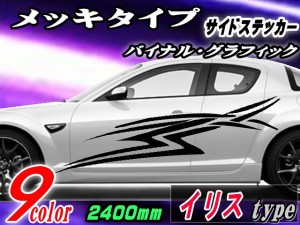 メッキタイプ
サイドステッカー
バイナル・グラフィック
9color
2400mm
イリス type